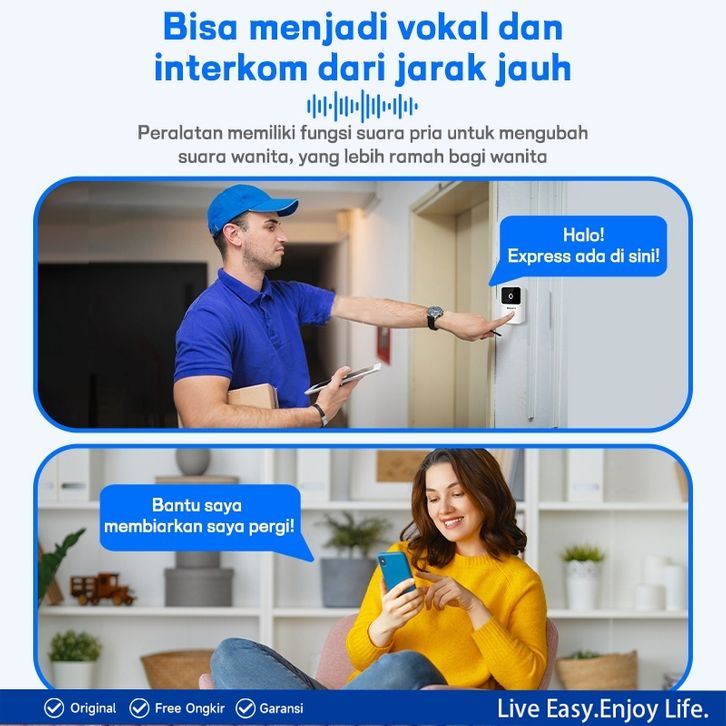 Bisa menjadi vokal dan interkom dari jarak jauh

Peralatan memiliki fungsi suara pria untuk mengubah suara wanita, yang lebih ramah bagi wanita

Halo!
Express ada di sini!

Bantu saya membiarkan saya pergi!

Original Free Ongkir Garansi

Live Easy.Enjoy Life.